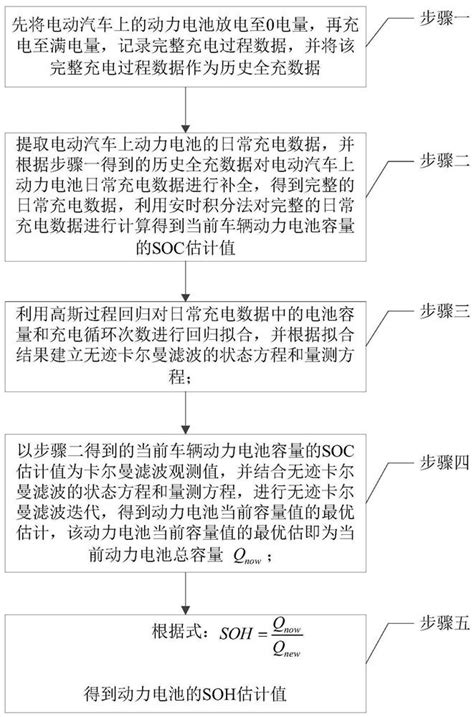 先将电动汽车上的动力电池放电至0电量，再充电至满电量，记录完整充电过程数据，并将该完整充电过程数据作为历史全充数据

步骤一

提取电动汽车上动力电池的日常充电数据，并根据步骤一得到的历史全充数据对电动汽车上动力电池日常充电数据进行补全，得到完整的日常充电数据，利用安时积分法对完整的日常充电数据进行计算得到当前车辆动力电池容量的SOC估计值

步骤二

利用高斯过程回归对日常充电数据中的电池容量和充电循环次数进行回归拟合，并根据拟合结果建立无迹卡尔曼滤波的状态方程和量测方程；

步骤三

以步骤二得到的当前车辆动力电池容量的SOC估计值为卡尔曼滤波观测值，并结合无迹卡尔曼滤波的状态方程和量测方程，进行无迹卡尔曼滤波迭代，得到动力电池当前容量值的最优估计，该动力电池当前容量值的最优估即为当前动力电池总容量 $Q_{now}$；

步骤四

根据式：$SOH = \frac{Q_{now}}{Q_{new}}$

得到动力电池的SOH估计值

步骤五